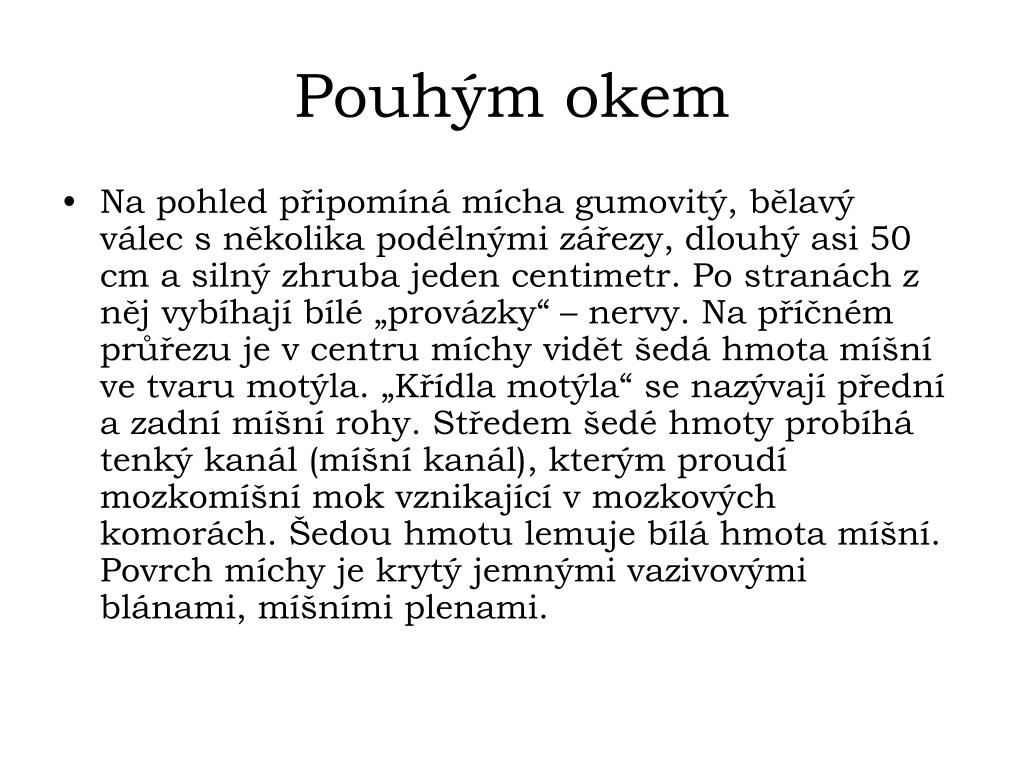 Pouhým okem

• Na pohled připomíná mícha gumovitý, bělavý válec s několika podélnými zářezy, dlouhý asi 50 cm a silný zhruba jeden centimetr. Po stranách z něj vybíhají bílé „provázky“ – nervy. Na příčném průřezu je v centru míchy vidět šedá hmota míšní ve tvaru motýla. „Křídla motýla“ se nazývají přední a zadní míšní rohy. Středem šedé hmoty probíhá tenký kanál (míšní kanál), kterým proudí mozkomíšní mok vznikající v mozkových komorách. Šedou hmotu lemuje bílá hmota míšní. Povrch míchy je krytý jemnými vazivovými blánami, míšními plenami.